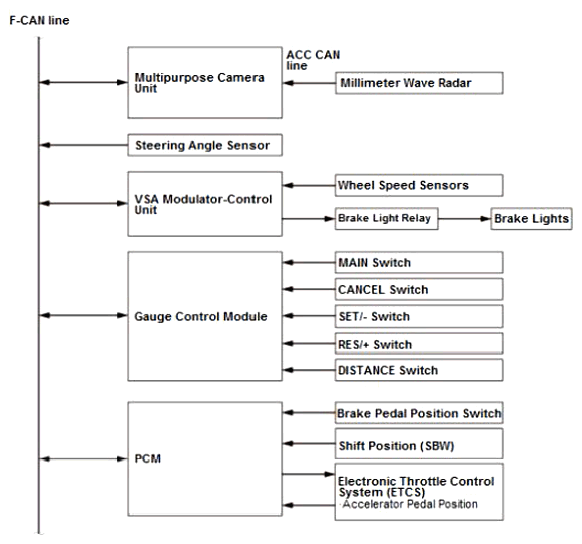 F-CAN line

Multipurpose Camera Unit

ACC CAN line

Millimeter Wave Radar

Steering Angle Sensor

VSA Modulator-Control Unit

Wheel Speed Sensors

Brake Light Relay

Brake Lights

Gauge Control Module

MAIN Switch

CANCEL Switch

SET/- Switch

RES/+ Switch

DISTANCE Switch

PCM

Brake Pedal Position Switch

Shift Position (SBW)

Electronic Throttle Control System (ETCS)
·Accelerator Pedal Position